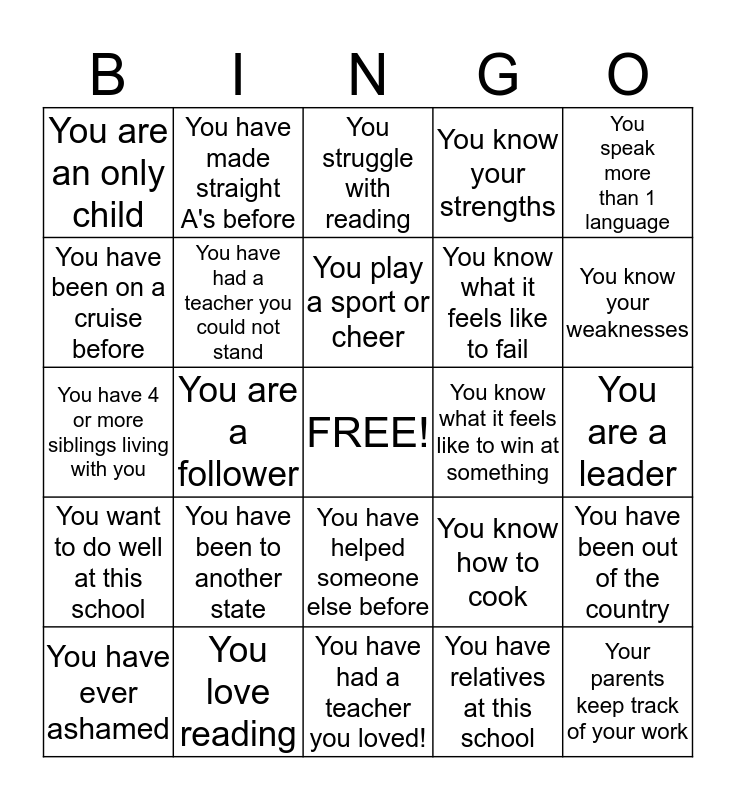 | B | I | N | G | O |
|---|---|---|---|---|
| You are an only child | You have made straight A's before | You struggle with reading | You know your strengths | You speak more than 1 language |
| You have been on a cruise before | You have had a teacher you could not stand | You play a sport or cheer | You know what it feels like to fail | You know your weaknesses |
| You have 4 or more siblings living with you | You are a follower | FREE! | You know what it feels like to win at something | You are a leader |
| You want to do well at this school | You have been to another state | You have helped someone else before | You know how to cook | You have been out of the country |
| You have ever ashamed | You love reading | You have had a teacher you loved! | You have relatives at this school | Your parents keep track of your work |